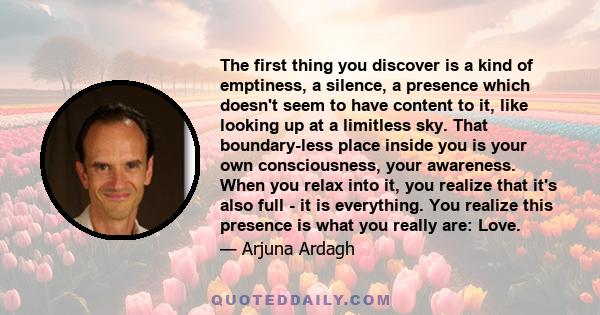 The first thing you discover is a kind of emptiness, a silence, a presence which doesn't seem to have content to it, like looking up at a limitless sky. That boundary-less place inside you is your own consciousness, your awareness. When you relax into it, you realize that it's also full - it is everything. You realize this presence is what you really are: Love.

— Arjuna Ardagh

QUOTEDDAILY.COM